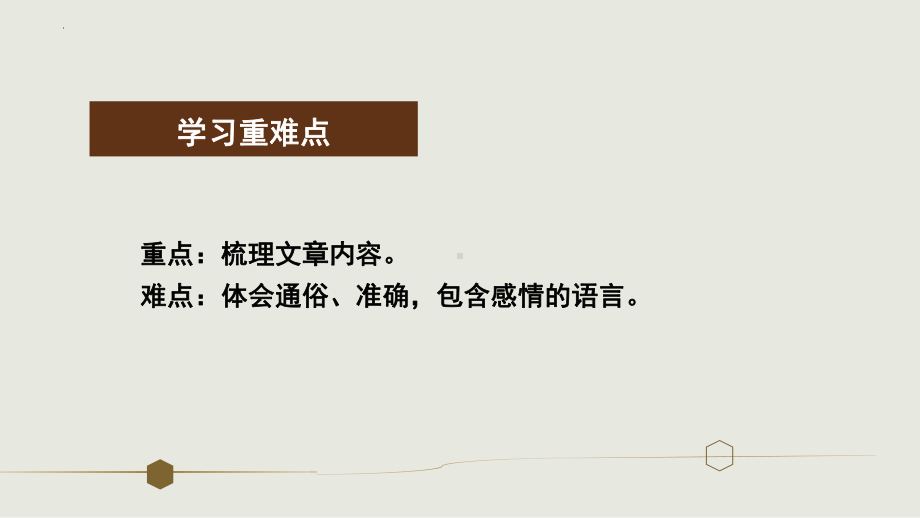 学习重难点

重点：梳理文章内容。
难点：体会通俗、准确，包含感情的语言。